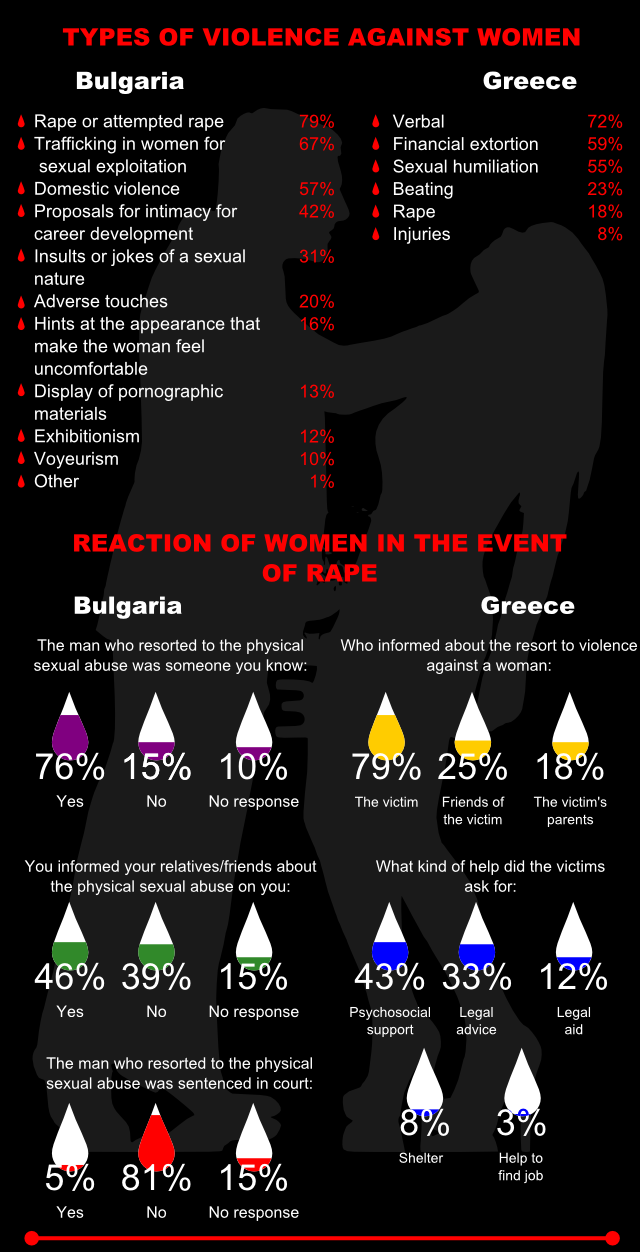 TYPES OF VIOLENCE AGAINST WOMEN

Bulgaria

Rape or attempted rape 79%
Trafficking in women for sexual exploitation 67%
Domestic violence 57%
Proposals for intimacy for career development 42%
Insults or jokes of a sexual nature 31%
Adverse touches 20%
Hints at the appearance that make the woman feel uncomfortable 16%
Display of pornographic materials 13%
Exhibitionism 12%
Voyeurism 10%
Other 1%

Greece

Verbal 72%
Financial extortion 59%
Sexual humiliation 55%
Beating 23%
Rape 18%
Injuries 8%

REACTION OF WOMEN IN THE EVENT OF RAPE

Bulgaria

The man who resorted to the physical sexual abuse was someone you know:

76% Yes
15% No
10% No response

You informed your relatives/friends about the physical sexual abuse on you:

46% Yes
39% No
15% No response

The man who resorted to the physical sexual abuse was sentenced in court:

5% Yes
81% No
15% No response

Greece

Who informed about the resort to violence against a woman:

79% The victim
25% Friends of the victim
18% The victim's parents

What kind of help did the victims ask for:

43% Psychosocial support
33% Legal advice
12% Legal aid
8% Shelter
3% Help to find job